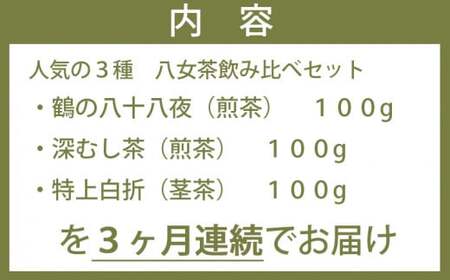 内　容

人気の３種　八女茶飲み比べセット

・鶴の八十八夜（煎茶）　１００g

・深むし茶（煎茶）　１００g

・特上白折（茎茶）　１００g

を３ヶ月連続でお届け